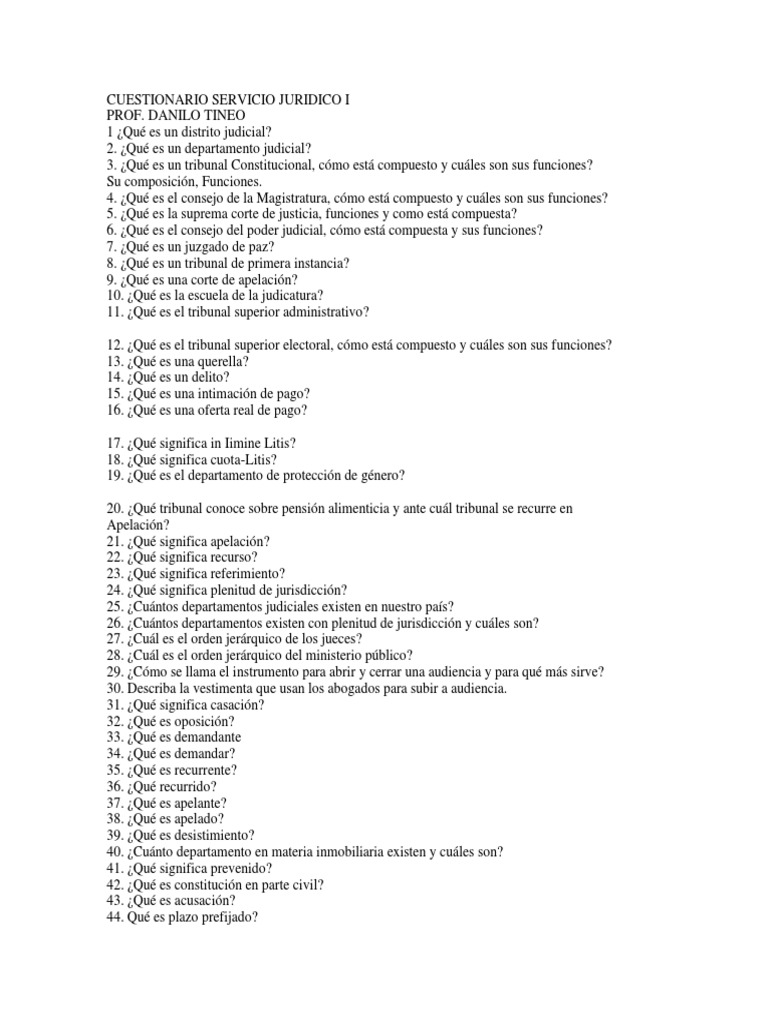 CUESTIONARIO SERVICIO JURIDICO I
PROF. DANILO TINEO
1 ¿Qué es un distrito judicial?
2. ¿Qué es un departamento judicial?
3. ¿Qué es un tribunal Constitucional, cómo está compuesto y cuáles son sus funciones? Su composición, Funciones.
4. ¿Qué es el consejo de la Magistratura, cómo está compuesto y cuáles son sus funciones?
5. ¿Qué es la suprema corte de justicia, funciones y como está compuesta?
6. ¿Qué es el consejo del poder judicial, cómo está compuesta y sus funciones?
7. ¿Qué es un juzgado de paz?
8. ¿Qué es un tribunal de primera instancia?
9. ¿Qué es una corte de apelación?
10. ¿Qué es la escuela de la judicatura?
11. ¿Qué es el tribunal superior administrativo?

12. ¿Qué es el tribunal superior electoral, cómo está compuesto y cuáles son sus funciones?
13. ¿Qué es una querella?
14. ¿Qué es un delito?
15. ¿Qué es una intimación de pago?
16. ¿Qué es una oferta real de pago?

17. ¿Qué significa in Iimine Litis?
18. ¿Qué significa cuota-Litis?
19. ¿Qué es el departamento de protección de género?

20. ¿Qué tribunal conoce sobre pensión alimenticia y ante cuál tribunal se recurre en Apelación?
21. ¿Qué significa apelación?
22. ¿Qué significa recurso?
23. ¿Qué significa referimiento?
24. ¿Qué significa plenitud de jurisdicción?
25. ¿Cuántos departamentos judiciales existen en nuestro país?
26. ¿Cuántos departamentos existen con plenitud de jurisdicción y cuáles son?
27. ¿Cuál es el orden jerárquico de los jueces?
28. ¿Cuál es el orden jerárquico del ministerio público?
29. ¿Cómo se llama el instrumento para abrir y cerrar una audiencia y para qué más sirve?
30. Describa la vestimenta que usan los abogados para subir a audiencia.
31. ¿Qué significa casación?
32. ¿Qué es oposición?
33. ¿Qué es demandante
34. ¿Qué es demandar?
35. ¿Qué es recurrente?
36. ¿Qué recurrido?
37. ¿Qué es apelante?
38. ¿Qué es apelado?
39. ¿Qué es desistimiento?
40. ¿Cuánto departamento en materia inmobiliaria existen y cuáles son?
41. ¿Qué significa prevenido?
42. ¿Qué es constitución en parte civil?
43. ¿Qué es acusación?
44. Qué es plazo prefijado?